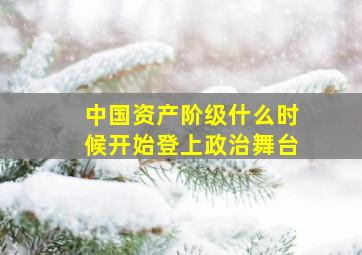 中国资产阶级什么时候开始登上政治舞台